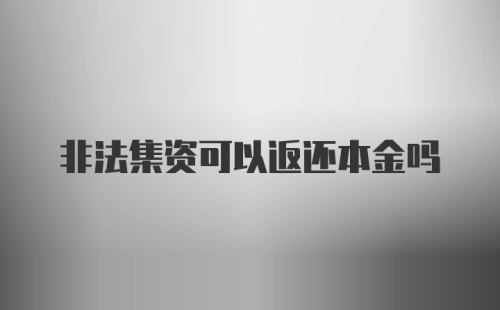 非法集资可以返还本金吗